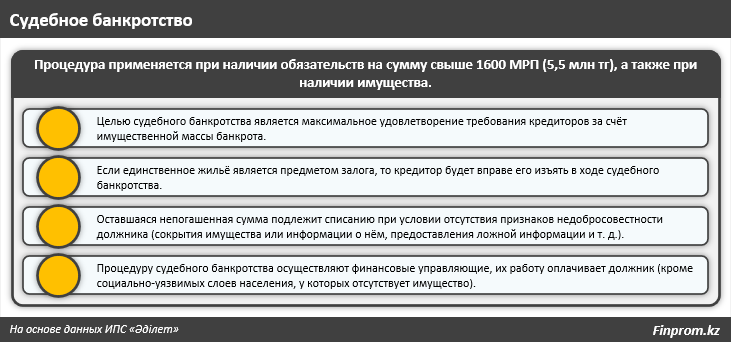 Судебное банкротство

Процедура применяется при наличии обязательств на сумму свыше 1600 МРП (5,5 млн тг), а также при наличии имущества.

Целью судебного банкротства является максимальное удовлетворение требования кредиторов за счёт имущественной массы банкрота.

Если единственное жильё является предметом залога, то кредитор будет вправе его изъять в ходе судебного банкротства.

Оставшаяся непогашенная сумма подлежит списанию при условии отсутствия признаков недобросовестности должника (сокрытия имущества или информации о нём, предоставления ложной информации и т. д.).

Процедуру судебного банкротства осуществляют финансовые управляющие, их работу оплачивает должник (кроме социально-уязвимых слоев населения, у которых отсутствует имущество).

На основе данных ИПС «Әділет»

Finprom.kz